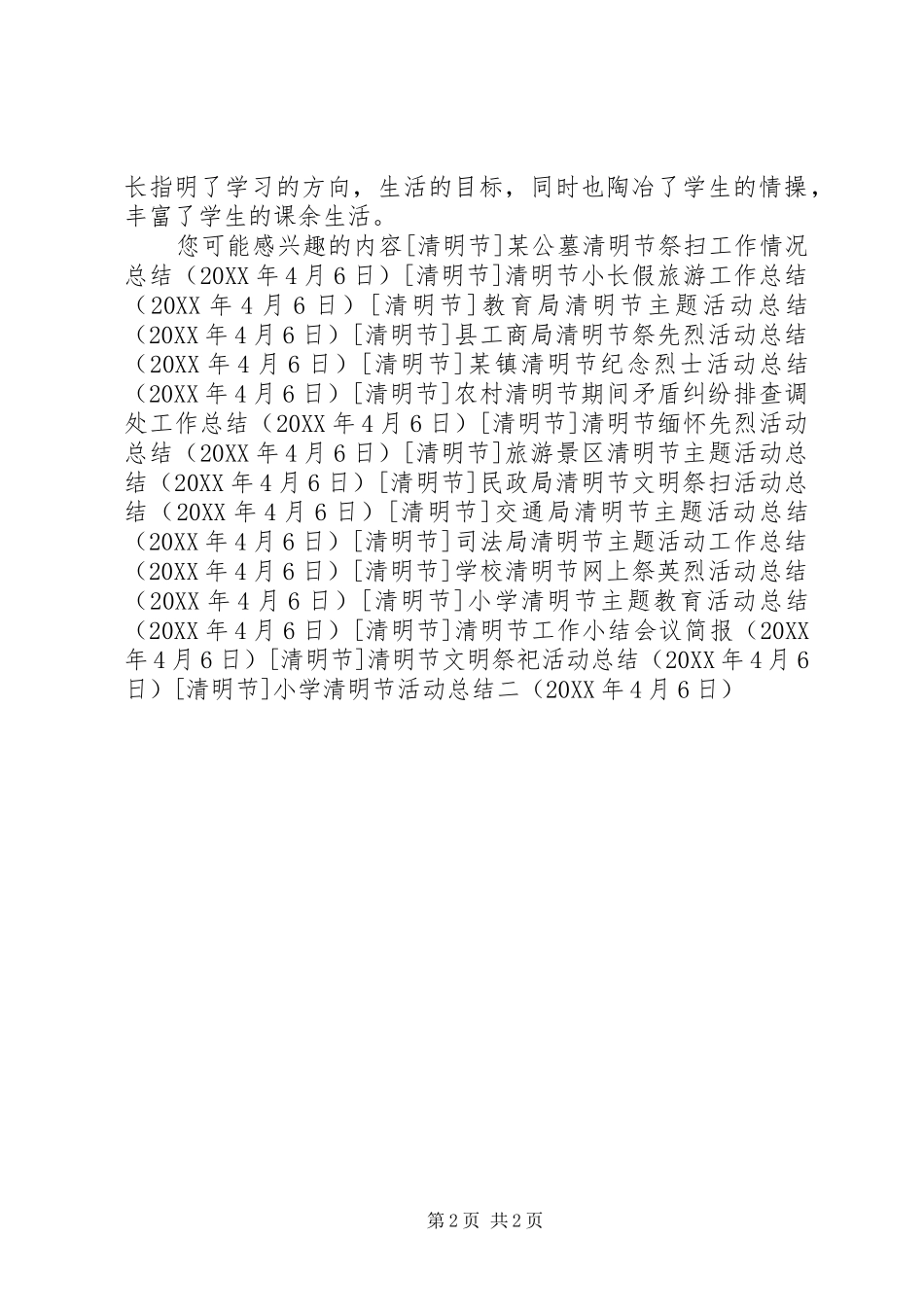 长指明了学习的方向，生活的目标，同时也陶冶了学生的情操，丰富了学生的课余生活。

您可能感兴趣的内容[清明节]某公墓清明节祭扫工作情况总结（20XX年4月6日）[清明节]清明节小长假旅游工作总结（20XX年4月6日）[清明节]教育局清明节主题活动总结（20XX年4月6日）[清明节]县工商局清明节祭先烈活动总结（20XX年4月6日）[清明节]某镇清明节纪念烈士活动总结（20XX年4月6日）[清明节]农村清明节期间矛盾纠纷排查调处工作总结（20XX年4月6日）[清明节]清明节缅怀先烈活动总结（20XX年4月6日）[清明节]旅游景区清明节主题活动总结（20XX年4月6日）[清明节]民政局清明节文明祭扫活动总结（20XX年4月6日）[清明节]交通局清明节主题活动总结（20XX年4月6日）[清明节]司法局清明节主题活动工作总结（20XX年4月6日）[清明节]学校清明节网上祭英烈活动总结（20XX年4月6日）[清明节]小学清明节主题教育活动总结（20XX年4月6日）[清明节]清明节工作小结会议简报（20XX年4月6日）[清明节]清明节文明祭祀活动总结（20XX年4月6日）[清明节]小学清明节活动总结二（20XX年4月6日）

第2页 共2页